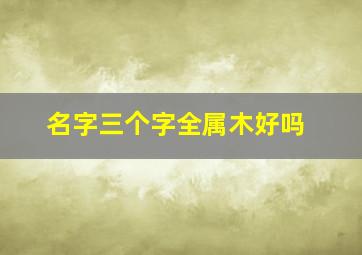 名字三个字全属木好吗